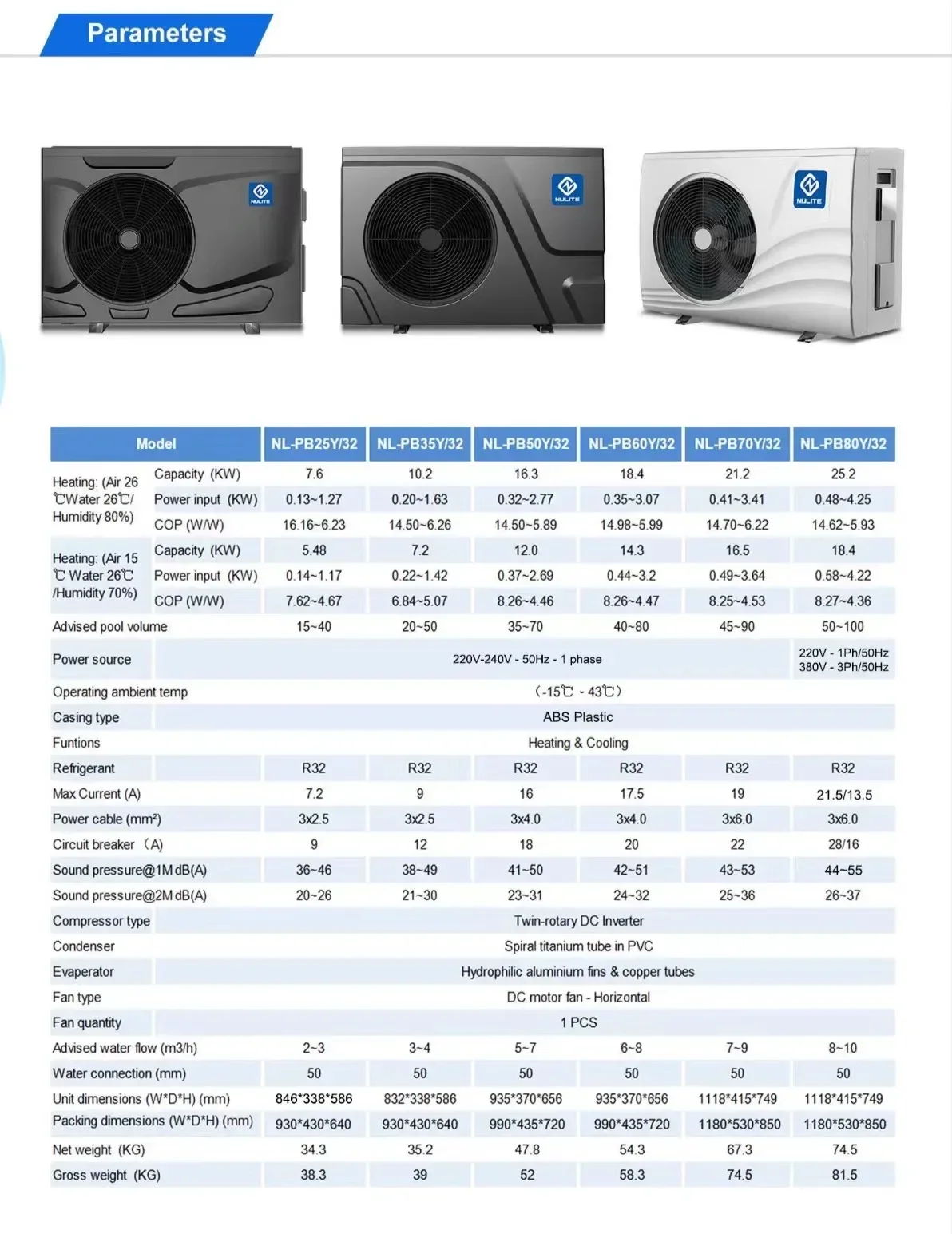 Parameters

NULITE

NULITE

NULITE

| Model | | NL-PB25Y/32 | NL-PB35Y/32 | NL-PB50Y/32 | NL-PB60Y/32 | NL-PB70Y/32 | NL-PB80Y/32 |
|---|---|---|---|---|---|---|---|
| Heating: (Air 26 ℃Water 26℃/ Humidity 80%) | Capacity (KW) | 7.6 | 10.2 | 16.3 | 18.4 | 21.2 | 25.2 |
| | Power input (KW) | 0.13~1.27 | 0.20~1.63 | 0.32~2.77 | 0.35~3.07 | 0.41~3.41 | 0.48~4.25 |
| | COP (W/W) | 16.16~6.23 | 14.50~6.26 | 14.50~5.89 | 14.98~5.99 | 14.70~6.22 | 14.62~5.93 |
| Heating: (Air 15 ℃ Water 26℃ /Humidity 70%) | Capacity (KW) | 5.48 | 7.2 | 12.0 | 14.3 | 16.5 | 18.4 |
| | Power input (KW) | 0.14~1.17 | 0.22~1.42 | 0.37~2.69 | 0.44~3.2 | 0.49~3.64 | 0.58~4.22 |
| | COP (W/W) | 7.62~4.67 | 6.84~5.07 | 8.26~4.46 | 8.26~4.47 | 8.25~4.53 | 8.27~4.36 |
| Advised pool volume | | 15~40 | 20~50 | 35~70 | 40~80 | 45~90 | 50~100 |
| Power source | | 220V-240V - 50Hz - 1 phase | | | | | 220V - 1Ph/50Hz 380V - 3Ph/50Hz |
| Operating ambient temp | | (-15℃ - 43℃) | | | | | |
| Casing type | | ABS Plastic | | | | | |
| Funtions | | Heating & Cooling | | | | | |
| Refrigerant | | R32 | R32 | R32 | R32 | R32 | R32 |
| Max Current (A) | | 7.2 | 9 | 16 | 17.5 | 19 | 21.5/13.5 |
| Power cable (mm²) | | 3x2.5 | 3x2.5 | 3x4.0 | 3x4.0 | 3x6.0 | 3x6.0 |
| Circuit breaker (A) | | 9 | 12 | 18 | 20 | 22 | 28/16 |
| Sound pressure@1M dB(A) | | 36~46 | 38~49 | 41~50 | 42~51 | 43~53 | 44~55 |
| Sound pressure@2M dB(A) | | 20~26 | 21~30 | 23~31 | 24~32 | 25~36 | 26~37 |
| Compressor type | | Twin-rotary DC Inverter | | | | | |
| Condenser | | Spiral titanium tube in PVC | | | | | |
| Evaperator | | Hydrophilic aluminium fins & copper tubes | | | | | |
| Fan type | | DC motor fan - Horizontal | | | | | |
| Fan quantity | | 1 PCS | | | | | |
| Advised water flow (m3/h) | | 2~3 | 3~4 | 5~7 | 6~8 | 7~9 | 8~10 |
| Water connection (mm) | | 50 | 50 | 50 | 50 | 50 | 50 |
| Unit dimensions (W*D*H) (mm) | | 846*338*586 | 832*338*586 | 935*370*656 | 935*370*656 | 1118*415*749 | 1118*415*749 |
| Packing dimensions (W*D*H) (mm) | | 930*430*640 | 930*430*640 | 990*435*720 | 990*435*720 | 1180*530*850 | 1180*530*850 |
| Net weight (KG) | | 34.3 | 35.2 | 47.8 | 54.3 | 67.3 | 74.5 |
| Gross weight (KG) | | 38.3 | 39 | 52 | 58.3 | 74.5 | 81.5 |